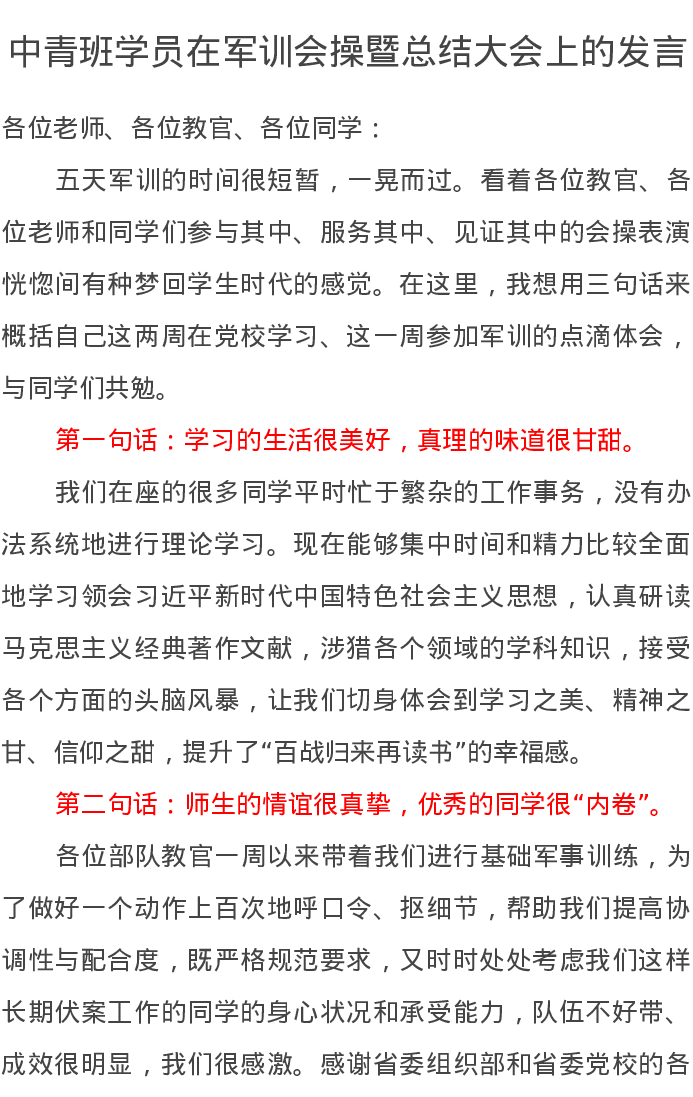 中青班学员在军训会操暨总结大会上的发言

各位老师、各位教官、各位同学：

五天军训的时间很短暂，一晃而过。看着各位教官、各位老师和同学们参与其中、服务其中、见证其中的会操表演恍惚间有种梦回学生时代的感觉。在这里，我想用三句话来概括自己这两周在党校学习、这一周参加军训的点滴体会，与同学们共勉。

第一句话：学习的生活很美好，真理的味道很甘甜。

我们在座的很多同学平时忙于繁杂的工作事务，没有办法系统地进行理论学习。现在能够集中时间和精力比较全面地学习领会习近平新时代中国特色社会主义思想，认真研读马克思主义经典著作文献，涉猎各个领域的学科知识，接受各个方面的头脑风暴，让我们切身体会到学习之美、精神之甘、信仰之甜，提升了“百战归来再读书”的幸福感。

第二句话：师生的情谊很真挚，优秀的同学很“内卷”。

各位部队教官一周以来带着我们进行基础军事训练，为了做好一个动作上百次地呼口令、抠细节，帮助我们提高协调性与配合度，既严格规范要求，又时时处处考虑我们这样长期伏案工作的同学的身心状况和承受能力，队伍不好带、成效很明显，我们很感激。感谢省委组织部和省委党校的各